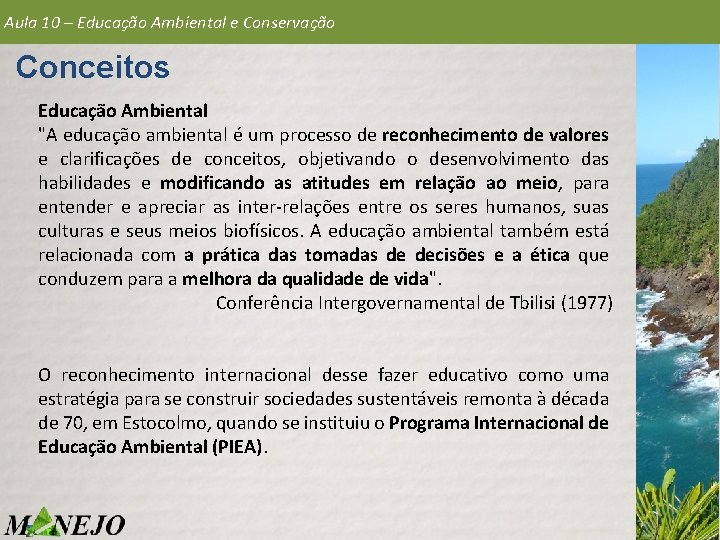 Aula 10 – Educação Ambiental e Conservação

Conceitos

Educação Ambiental
"A educação ambiental é um processo de reconhecimento de valores e clarificações de conceitos, objetivando o desenvolvimento das habilidades e modificando as atitudes em relação ao meio, para entender e apreciar as inter-relações entre os seres humanos, suas culturas e seus meios biofísicos. A educação ambiental também está relacionada com a prática das tomadas de decisões e a ética que conduzem para a melhora da qualidade de vida".
Conferência Intergovernamental de Tbilisi (1977)

O reconhecimento internacional desse fazer educativo como uma estratégia para se construir sociedades sustentáveis remonta à década de 70, em Estocolmo, quando se instituiu o Programa Internacional de Educação Ambiental (PIEA).

MANEJO